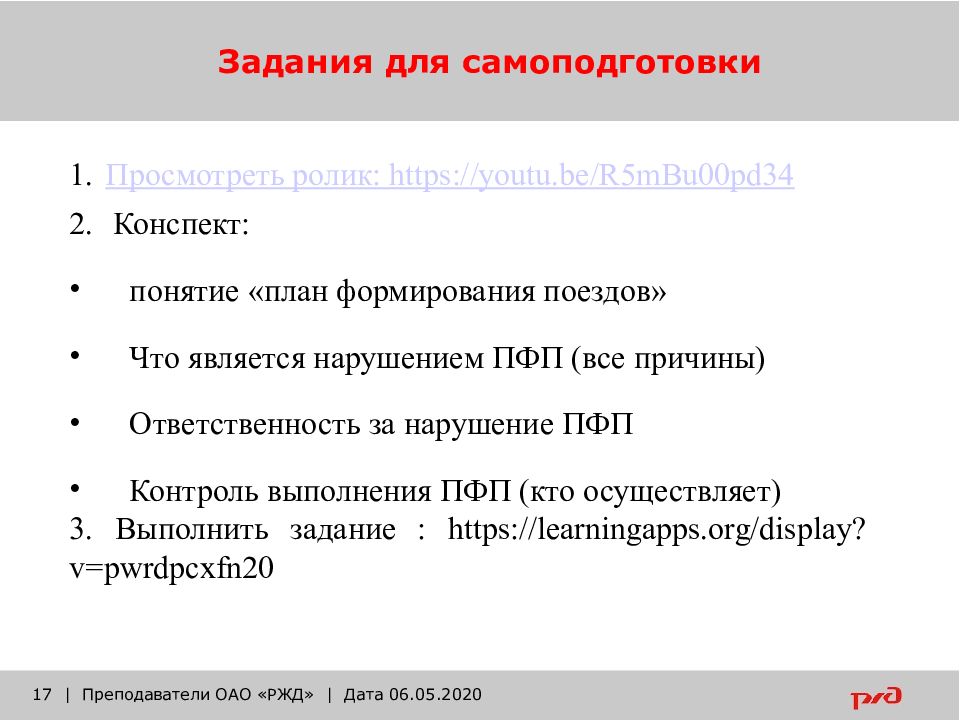 Задания для самоподготовки

1. Просмотреть ролик: https://youtu.be/R5mBu00pd34

2. Конспект:

• понятие «план формирования поездов»

• Что является нарушением ПФП (все причины)

• Ответственность за нарушение ПФП

• Контроль выполнения ПФП (кто осуществляет)
3. Выполнить задание : https://learningapps.org/display?v=pwrdpcxfn20

17 | Преподаватели ОАО «РЖД» | Дата 06.05.2020

РЖД